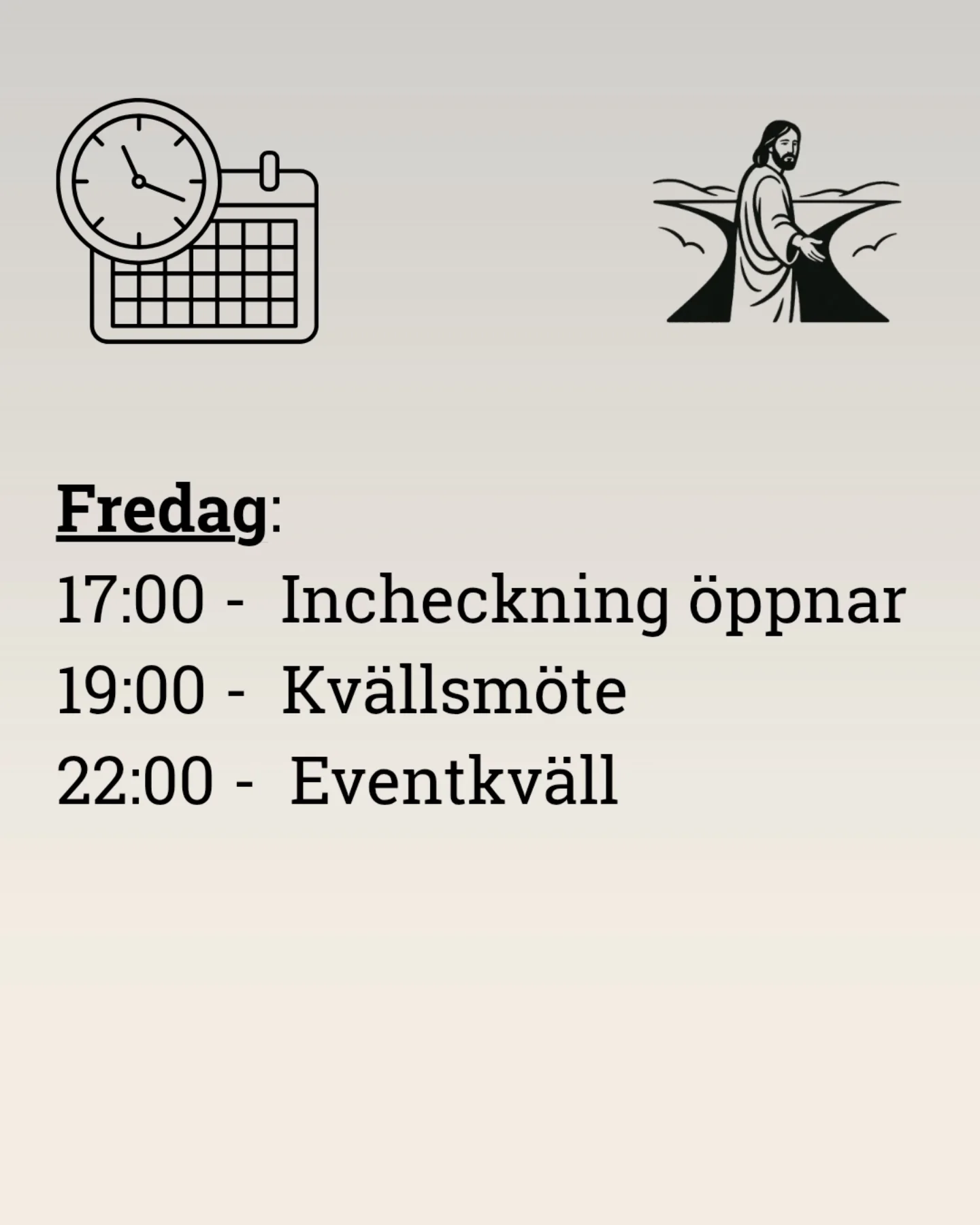 Fredag:

17:00 - Incheckning öppnar
19:00 - Kvällsmöte
22:00 - Eventkväll